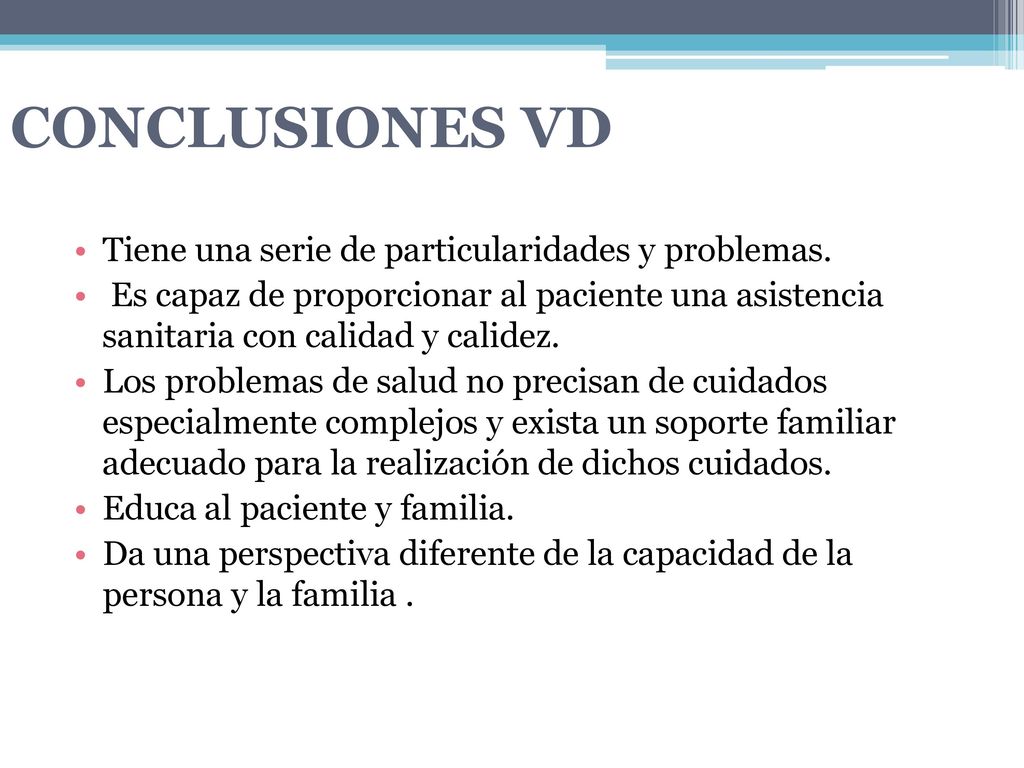 CONCLUSIONES VD

• Tiene una serie de particularidades y problemas.
• Es capaz de proporcionar al paciente una asistencia sanitaria con calidad y calidez.
• Los problemas de salud no precisan de cuidados especialmente complejos y exista un soporte familiar adecuado para la realización de dichos cuidados.
• Educa al paciente y familia.
• Da una perspectiva diferente de la capacidad de la persona y la familia .